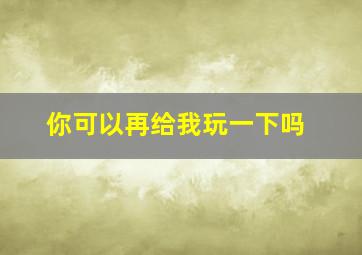 你可以再给我玩一下吗